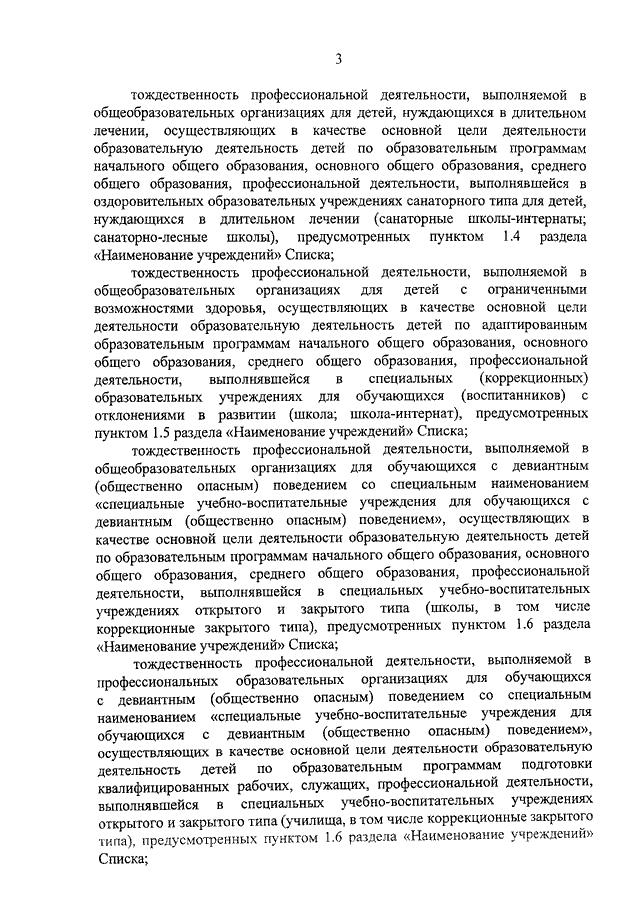 3

тождественность профессиональной деятельности, выполняемой в общеобразовательных организациях для детей, нуждающихся в длительном лечении, осуществляющих в качестве основной цели деятельности образовательную деятельность детей по образовательным программам начального общего образования, основного общего образования, среднего общего образования, профессиональной деятельности, выполнявшейся в оздоровительных образовательных учреждениях санаторного типа для детей, нуждающихся в длительном лечении (санаторные школы-интернаты; санаторно-лесные школы), предусмотренных пунктом 1.4 раздела «Наименование учреждений» Списка;

тождественность профессиональной деятельности, выполняемой в общеобразовательных организациях для детей с ограниченными возможностями здоровья, осуществляющих в качестве основной цели деятельности образовательную деятельность детей по адаптированным образовательным программам начального общего образования, основного общего образования, среднего общего образования, профессиональной деятельности, выполнявшейся в специальных (коррекционных) образовательных учреждениях для обучающихся (воспитанников) с отклонениями в развитии (школа; школа-интернат), предусмотренных пунктом 1.5 раздела «Наименование учреждений» Списка;

тождественность профессиональной деятельности, выполняемой в общеобразовательных организациях для обучающихся с девиантным (общественно опасным) поведением со специальным наименованием «специальные учебно-воспитательные учреждения для обучающихся с девиантным (общественно опасным) поведением», осуществляющих в качестве основной цели деятельности образовательную деятельность детей по образовательным программам начального общего образования, основного общего образования, среднего общего образования, профессиональной деятельности, выполнявшейся в специальных учебно-воспитательных учреждениях открытого и закрытого типа (школы, в том числе коррекционные закрытого типа), предусмотренных пунктом 1.6 раздела «Наименование учреждений» Списка;

тождественность профессиональной деятельности, выполняемой в профессиональных образовательных организациях для обучающихся с девиантным (общественно опасным) поведением со специальным наименованием «специальные учебно-воспитательные учреждения для обучающихся с девиантным (общественно опасным) поведением», осуществляющих в качестве основной цели деятельности образовательную деятельность детей по образовательным программам подготовки квалифицированных рабочих, служащих, профессиональной деятельности, выполнявшейся в специальных учебно-воспитательных учреждениях открытого и закрытого типа (училища, в том числе коррекционные закрытого типа), предусмотренных пунктом 1.6 раздела «Наименование учреждений» Списка;